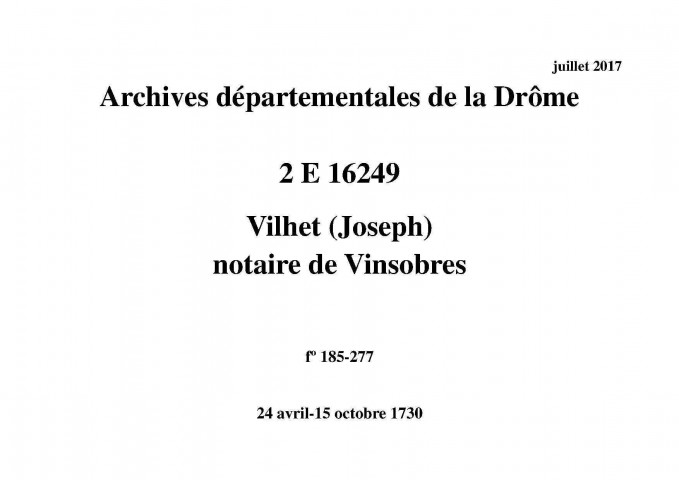 juillet 2017

Archives départementales de la Drôme

2 E 16249

Vilhet (Joseph)
notaire de Vinsobres

fº 185-277

24 avril-15 octobre 1730